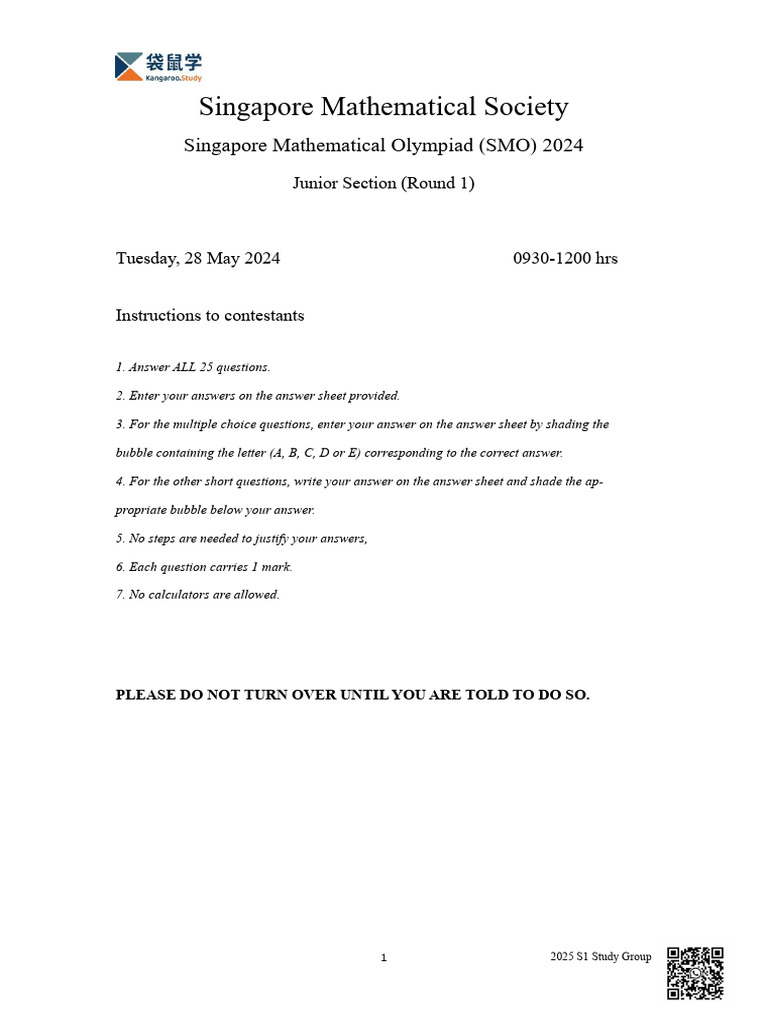 袋鼠学
Kangaroo.Study

Singapore Mathematical Society

Singapore Mathematical Olympiad (SMO) 2024

Junior Section (Round 1)

Tuesday, 28 May 2024

0930-1200 hrs

Instructions to contestants

1. Answer ALL 25 questions.

2. Enter your answers on the answer sheet provided.

3. For the multiple choice questions, enter your answer on the answer sheet by shading the bubble containing the letter (A, B, C, D or E) corresponding to the correct answer.

4. For the other short questions, write your answer on the answer sheet and shade the appropriate bubble below your answer.

5. No steps are needed to justify your answers,

6. Each question carries 1 mark.

7. No calculators are allowed.

PLEASE DO NOT TURN OVER UNTIL YOU ARE TOLD TO DO SO.

1

2025 S1 Study Group